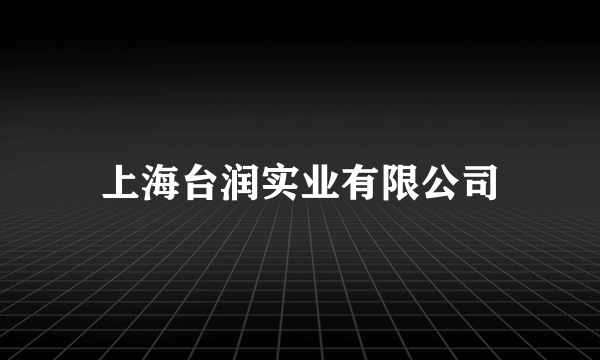 上海台润实业有限公司